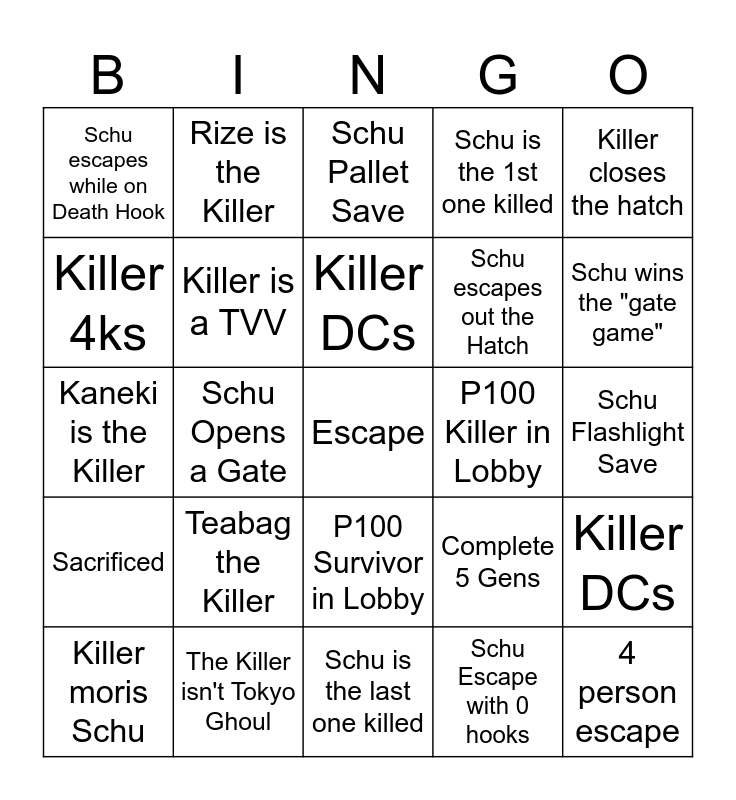 | B | I | N | G | O |
|---|---|---|---|---|
| Schu escapes while on Death Hook | Rize is the Killer | Schu Pallet Save | Schu is the 1st one killed | Killer closes the hatch |
| Killer 4ks | Killer is a TVV | Killer DCs | Schu escapes out the Hatch | Schu wins the "gate game" |
| Kaneki is the Killer | Schu Opens a Gate | Escape | P100 Killer in Lobby | Schu Flashlight Save |
| Sacrificed | Teabag the Killer | P100 Survivor in Lobby | Complete 5 Gens | Killer DCs |
| Killer moris Schu | The Killer isn't Tokyo Ghoul | Schu is the last one killed | Schu Escape with 0 hooks | 4 person escape |